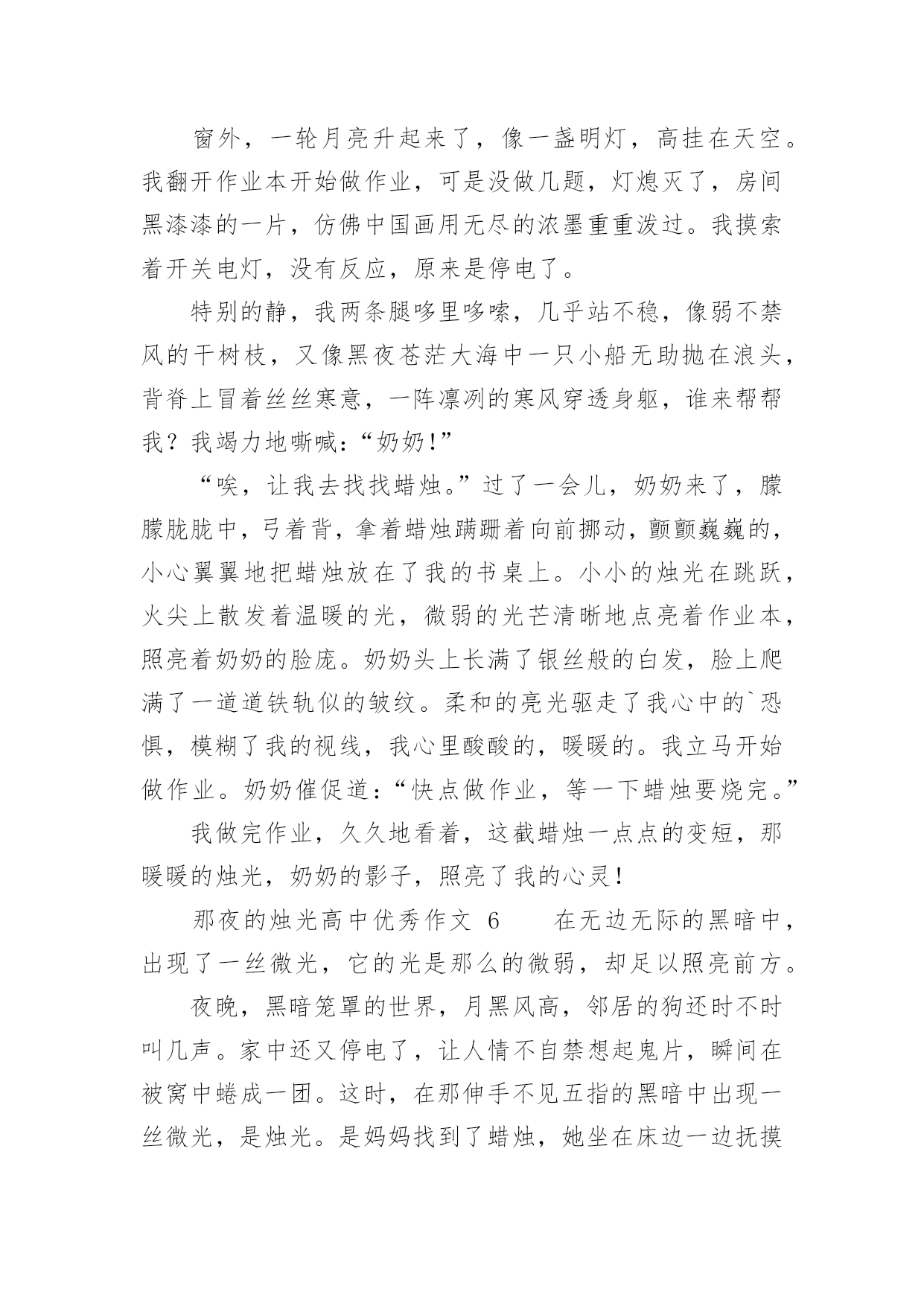 窗外，一轮月亮升起来了，像一盏明灯，高挂在天空。我翻开作业本开始做作业，可是没做几题，灯熄灭了，房间黑漆漆的一片，仿佛中国画用无尽的浓墨重重泼过。我摸索着开关电灯，没有反应，原来是停电了。

特别的静，我两条腿哆里哆嗦，几乎站不稳，像弱不禁风的干树枝，又像黑夜苍茫大海中一只小船无助抛在浪头，背脊上冒着丝丝寒意，一阵凛冽的寒风穿透身躯，谁来帮帮我？我竭力地嘶喊：“奶奶！”

“唉，让我去找找蜡烛。”过了一会儿，奶奶来了，朦朦胧胧中，弓着背，拿着蜡烛蹒跚着向前挪动，颤颤巍巍的，小心翼翼地把蜡烛放在了我的书桌上。小小的烛光在跳跃，火尖上散发着温暖的光，微弱的光芒清晰地点亮着作业本，照亮着奶奶的脸庞。奶奶头上长满了银丝般的白发，脸上爬满了一道道铁轨似的皱纹。柔和的亮光驱走了我心中的`恐惧，模糊了我的视线，我心里酸酸的，暖暖的。我立马开始做作业。奶奶催促道：“快点做作业，等一下蜡烛要烧完。”

我做完作业，久久地看着，这截蜡烛一点点的变短，那暖暖的烛光，奶奶的影子，照亮了我的心灵！

那夜的烛光高中优秀作文 6　　在无边无际的黑暗中，出现了一丝微光，它的光是那么的微弱，却足以照亮前方。

夜晚，黑暗笼罩的世界，月黑风高，邻居的狗还时不时叫几声。家中还又停电了，让人情不自禁想起鬼片，瞬间在被窝中蜷成一团。这时，在那伸手不见五指的黑暗中出现一丝微光，是烛光。是妈妈找到了蜡烛，她坐在床边一边抚摸